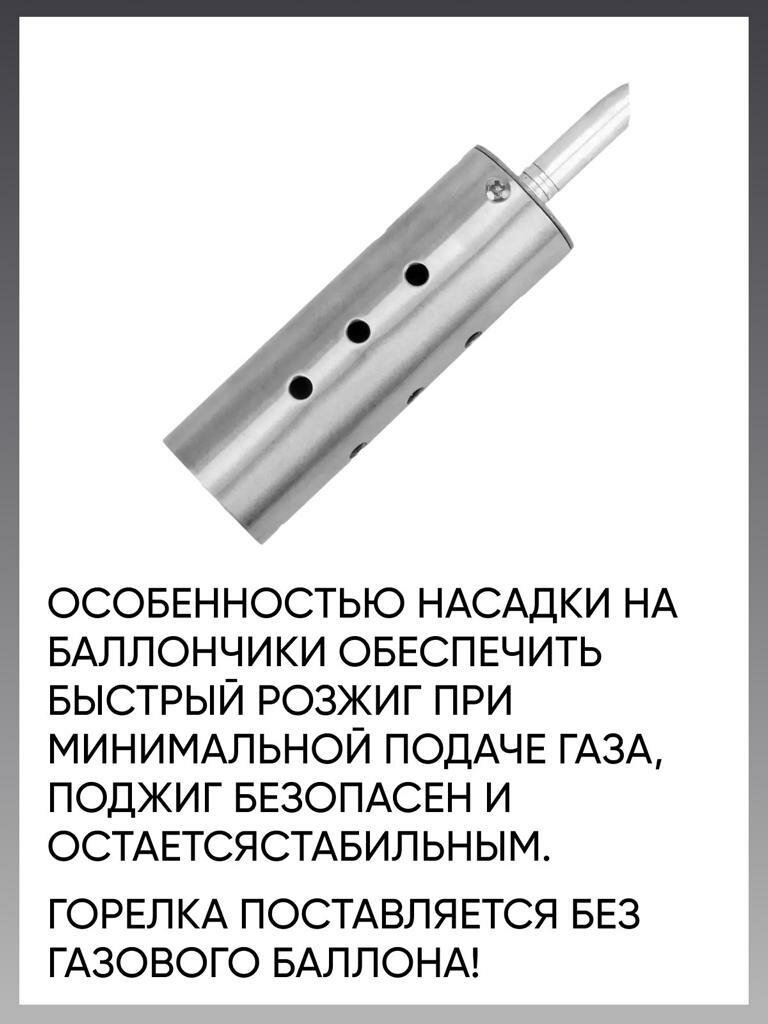 ОСОБЕННОСТЬЮ НАСАДКИ НА БАЛЛОНЧИКИ ОБЕСПЕЧИТЬ БЫСТРЫЙ РОЗЖИГ ПРИ МИНИМАЛЬНОЙ ПОДАЧЕ ГАЗА, ПОДЖИГ БЕЗОПАСЕН И ОСТАЕТСЯСТАБИЛЬНЫМ.

ГОРЕЛКА ПОСТАВЛЯЕТСЯ БЕЗ ГАЗОВОГО БАЛЛОНА!